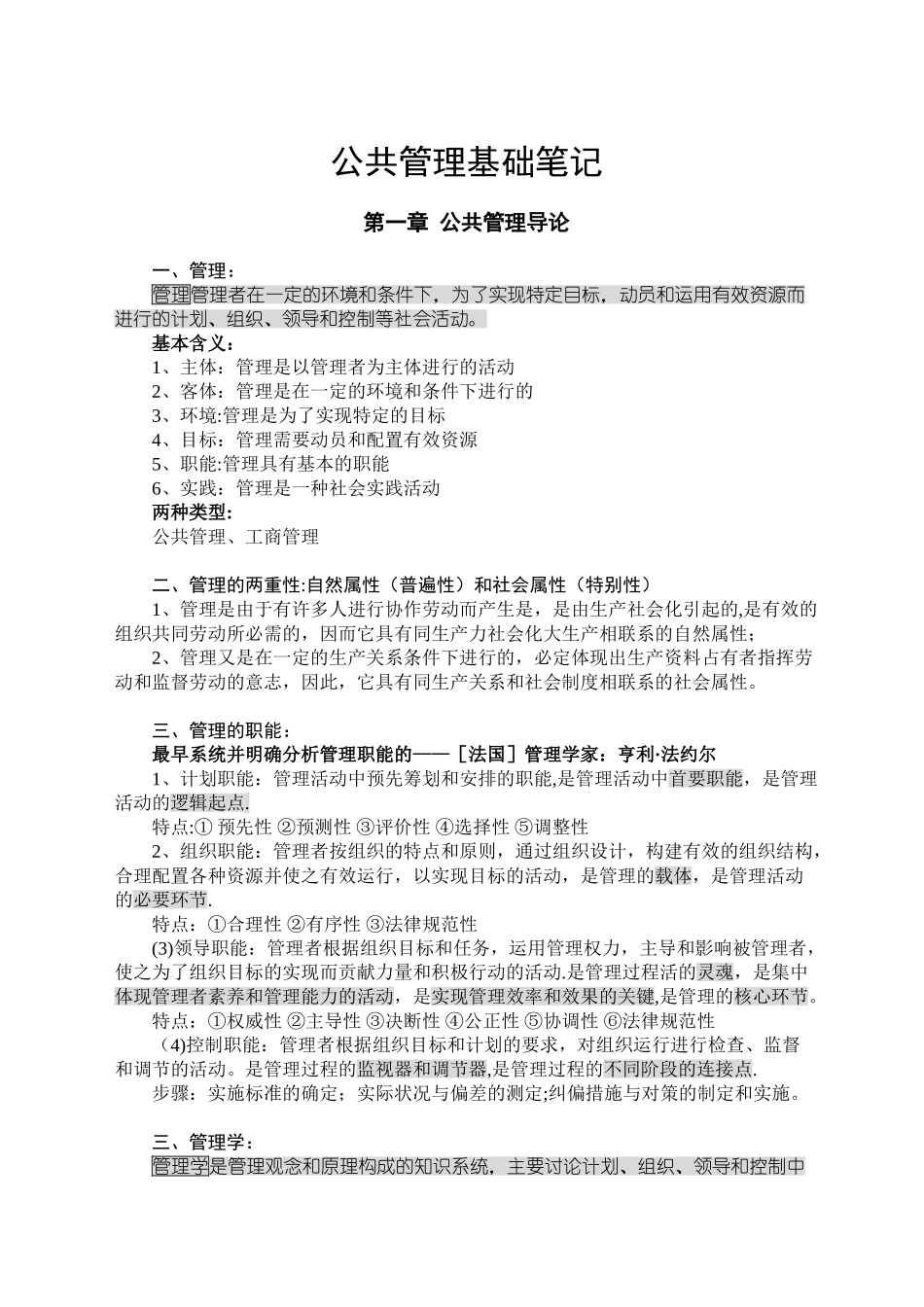 公共管理基础笔记

第一章 公共管理导论

一、管理：

管理管理者在一定的环境和条件下，为了实现特定目标，动员和运用有效资源而进行的计划、组织、领导和控制等社会活动。

基本含义：

1、主体：管理是以管理者为主体进行的活动

2、客体：管理是在一定的环境和条件下进行的

3、环境:管理是为了实现特定的目标

4、目标：管理需要动员和配置有效资源

5、职能:管理具有基本的职能

6、实践：管理是一种社会实践活动

两种类型：

公共管理、工商管理

二、管理的两重性:自然属性（普遍性）和社会属性（特别性）

1、管理是由于有许多人进行协作劳动而产生是，是由生产社会化引起的,是有效的组织共同劳动所必需的，因而它具有同生产力社会化大生产相联系的自然属性;

2、管理又是在一定的生产关系条件下进行的，必定体现出生产资料占有者指挥劳动和监督劳动的意志，因此，它具有同生产关系和社会制度相联系的社会属性。

三、管理的职能：

最早系统并明确分析管理职能的——［法国］管理学家：亨利·法约尔

1、计划职能：管理活动中预先筹划和安排的职能,是管理活动中首要职能，是管理活动的逻辑起点.

特点:① 预先性 ②预测性 ③评价性 ④选择性 ⑤调整性

2、组织职能：管理者按组织的特点和原则，通过组织设计，构建有效的组织结构，合理配置各种资源并使之有效运行，以实现目标的活动，是管理的载体，是管理活动的必要环节.

特点：①合理性 ②有序性 ③法律规范性

(3)领导职能：管理者根据组织目标和任务，运用管理权力，主导和影响被管理者，使之为了组织目标的实现而贡献力量和积极行动的活动.是管理过程活的灵魂，是集中体现管理者素养和管理能力的活动，是实现管理效率和效果的关键,是管理的核心环节。

特点：①权威性 ②主导性 ③决断性 ④公正性 ⑤协调性 ⑥法律规范性

（4)控制职能：管理者根据组织目标和计划的要求，对组织运行进行检查、监督和调节的活动。是管理过程的监视器和调节器,是管理过程的不同阶段的连接点.

步骤：实施标准的确定；实际状况与偏差的测定;纠偏措施与对策的制定和实施。

三、管理学：

管理学是管理观念和原理构成的知识系统，主要讨论计划、组织、领导和控制中